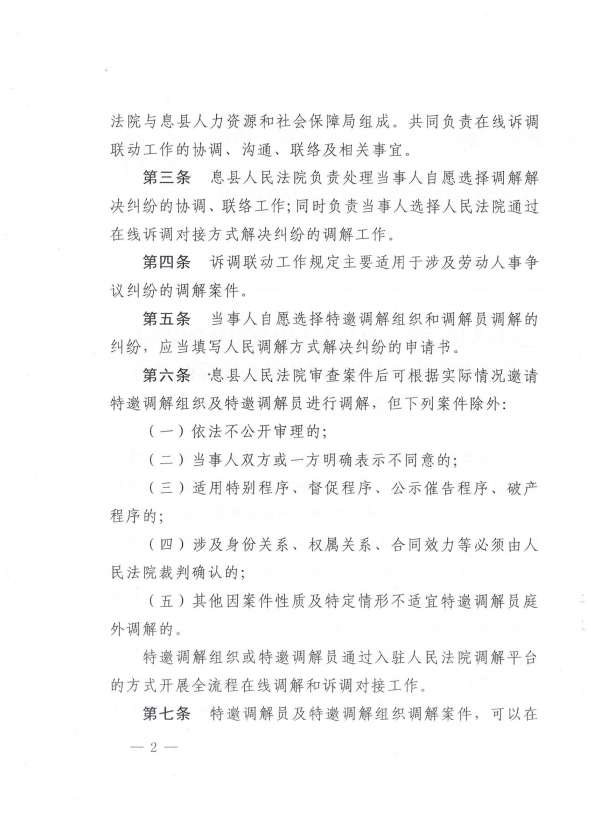 法院与息县人力资源和社会保障局组成。共同负责在线诉调联动工作的协调、沟通、联络及相关事宜。

第三条　息县人民法院负责处理当事人自愿选择调解解决纠纷的协调、联络工作;同时负责当事人选择人民法院通过在线诉调对接方式解决纠纷的调解工作。

第四条　诉调联动工作规定主要适用于涉及劳动人事争议纠纷的调解案件。

第五条　当事人自愿选择特邀调解组织和调解员调解的纠纷，应当填写人民调解方式解决纠纷的申请书。

第六条　息县人民法院审查案件后可根据实际情况邀请特邀调解组织及特邀调解员进行调解，但下列案件除外:

（一）依法不公开审理的;

（二）当事人双方或一方明确表示不同意的;

（三）适用特别程序、督促程序、公示催告程序、破产程序的;

（四）涉及身份关系、权属关系、合同效力等必须由人民法院裁判确认的;

（五）其他因案件性质及特定情形不适宜特邀调解员庭外调解的。

特邀调解组织或特邀调解员通过入驻人民法院调解平台的方式开展全流程在线调解和诉调对接工作。

第七条　特邀调解员及特邀调解组织调解案件，可以在

— 2 —